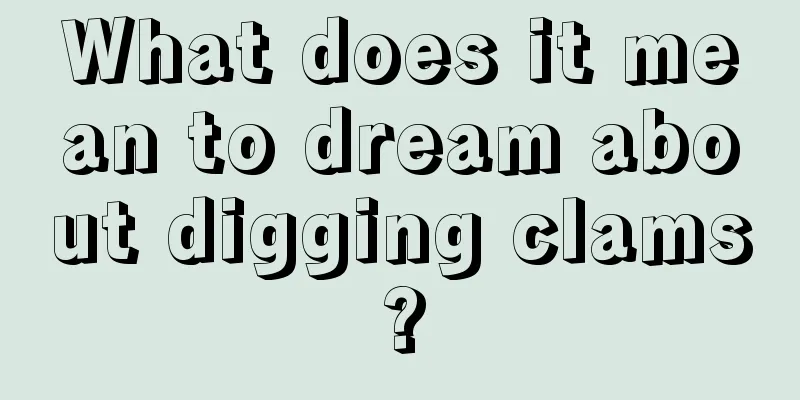 What does it mean to dream about digging clams?